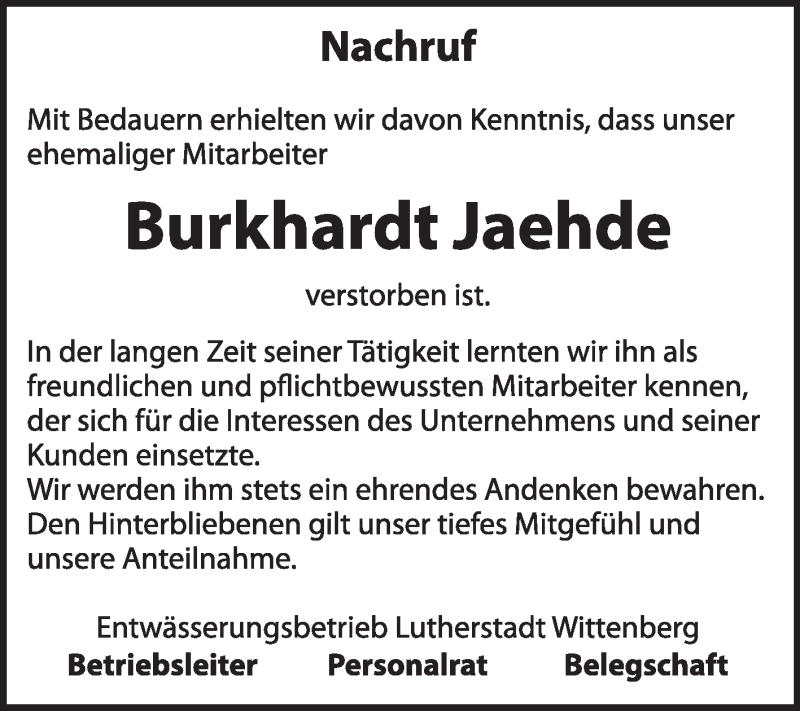 Nachruf

Mit Bedauern erhielten wir davon Kenntnis, dass unser ehemaliger Mitarbeiter

Burkhardt Jaehde

verstorben ist.

In der langen Zeit seiner Tätigkeit lernten wir ihn als freundlichen und pflichtbewussten Mitarbeiter kennen, der sich für die Interessen des Unternehmens und seiner Kunden einsetzte.
Wir werden ihm stets ein ehrendes Andenken bewahren.
Den Hinterbliebenen gilt unser tiefes Mitgefühl und unsere Anteilnahme.

Entwässerungsbetrieb Lutherstadt Wittenberg
Betriebsleiter Personalrat Belegschaft